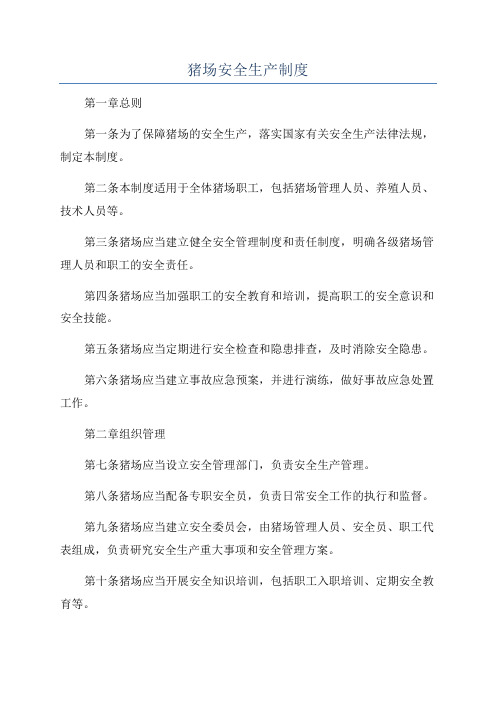 猪场安全生产制度

第一章总则

第一条为了保障猪场的安全生产，落实国家有关安全生产法律法规，制定本制度。

第二条本制度适用于全体猪场职工，包括猪场管理人员、养殖人员、技术人员等。

第三条猪场应当建立健全安全管理制度和责任制度，明确各级猪场管理人员和职工的安全责任。

第四条猪场应当加强职工的安全教育和培训，提高职工的安全意识和安全技能。

第五条猪场应当定期进行安全检查和隐患排查，及时消除安全隐患。

第六条猪场应当建立事故应急预案，并进行演练，做好事故应急处置工作。

第二章组织管理

第七条猪场应当设立安全管理部门，负责安全生产管理。

第八条猪场应当配备专职安全员，负责日常安全工作的执行和监督。

第九条猪场应当建立安全委员会，由猪场管理人员、安全员、职工代表组成，负责研究安全生产重大事项和安全管理方案。

第十条猪场应当开展安全知识培训，包括职工入职培训、定期安全教育等。